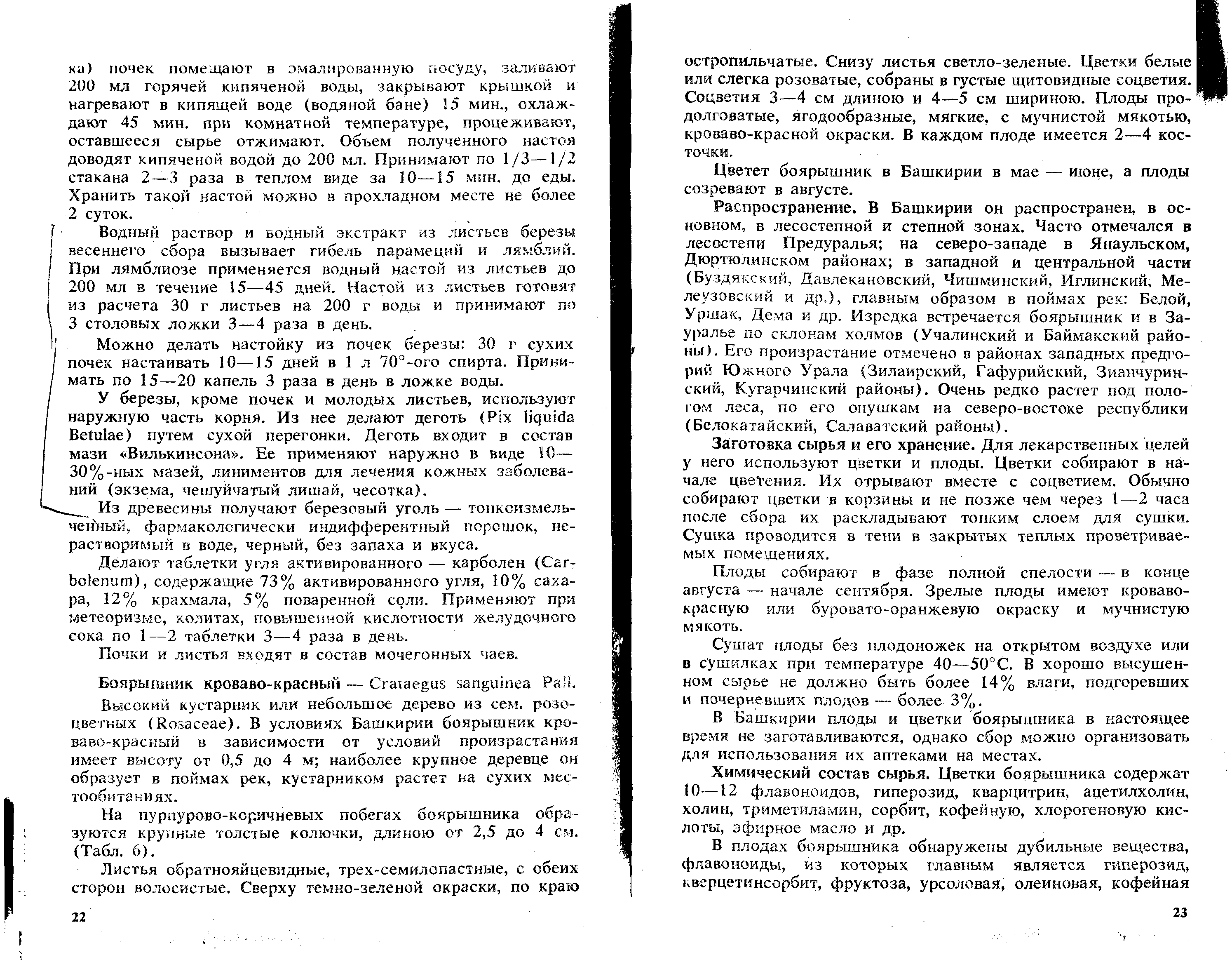 ка) почек помещают в эмалированную посуду, заливают 200 мл горячей кипяченой воды, закрывают крышкой и нагревают в кипящей воде (водяной бане) 15 мин., охлаждают 45 мин. при комнатной температуре, процеживают, оставшееся сырье отжимают. Объем полученного настоя доводят кипяченой водой до 200 мл. Принимают по 1/3—1/2 стакана 2—3 раза в теплом виде за 10—15 мин. до еды. Хранить такой настой можно в прохладном месте не более 2 суток.

Водный раствор и водный экстракт из листьев березы весеннего сбора вызывает гибель парамеций и лямблий. При лямблиозе применяется водный настой из листьев до 200 мл в течение 15—45 дней. Настой из листьев готовят из расчета 30 г листьев на 200 г воды и принимают по 3 столовых ложки 3—4 раза в день.

Можно делать настойку из почек березы: 30 г сухих почек настаивать 10—15 дней в 1 л 70°-ого спирта. Принимать по 15—20 капель 3 раза в день в ложке воды.

У березы, кроме почек и молодых листьев, используют наружную часть корня. Из нее делают деготь (Pix liquida Betulae) путем сухой перегонки. Деготь входит в состав мази «Вилькинсона». Ее применяют наружно в виде 10—30%-ных мазей, линиментов для лечения кожных заболеваний (экзема, чешуйчатый лишай, чесотка).

Из древесины получают березовый уголь — тонкоизмельченный, фармакологически индифферентный порошок, нерастворимый в воде, черный, без запаха и вкуса.

Делают таблетки угля активированного — карболен (Carbolenum), содержащие 73% активированного угля, 10% сахара, 12% крахмала, 5% поваренной соли. Применяют при метеоризме, колитах, повышенной кислотности желудочного сока по 1—2 таблетки 3—4 раза в день.

Почки и листья входят в состав мочегонных чаев.

Боярышник кроваво-красный — Crataegus sanguinea Pall.

Высокий кустарник или небольшое дерево из сем. розоцветных (Rosaceae). В условиях Башкирии боярышник кроваво-красный в зависимости от условий произрастания имеет высоту от 0,5 до 4 м; наиболее крупное деревце он образует в поймах рек, кустарником растет на сухих местообитаниях.

На пурпурово-коричневых побегах боярышника образуются крупные толстые колючки, длиною от 2,5 до 4 см. (Табл. 6).

Листья обратнояйцевидные, трех-семилопастные, с обеих сторон волосистые. Сверху темно-зеленой окраски, по краю

22

остропильчатые. Снизу листья светло-зеленые. Цветки белые или слегка розоватые, собраны в густые щитовидные соцветия. Соцветия 3—4 см длиною и 4—5 см шириною. Плоды продолговатые, ягодообразные, мягкие, с мучнистой мякотью, кроваво-красной окраски. В каждом плоде имеется 2—4 косточки.

Цветет боярышник в Башкирии в мае — июне, а плоды созревают в августе.

Распространение. В Башкирии он распространен, в основном, в лесостепной и степной зонах. Часто отмечался в лесостепи Предуралья; на северо-западе в Янаульском, Дюртюлинском районах; в западной и центральной части (Буздякский, Давлекановский, Чишминский, Иглинский, Мелеузовский и др.), главным образом в поймах рек: Белой, Уршак, Дема и др. Изредка встречается боярышник и в Зауралье по склонам холмов (Учалинский и Баймакский районы). Его произрастание отмечено в районах западных предгорий Южного Урала (Зилаирский, Гафурийский, Зианчуринский, Кугарчинский районы). Очень редко растет под пологом леса, по его опушкам на северо-востоке республики (Белокатайский, Салаватский районы).

Заготовка сырья и его хранение. Для лекарственных целей у него используют цветки и плоды. Цветки собирают в начале цветения. Их отрывают вместе с соцветием. Обычно собирают цветки в корзины и не позже чем через 1—2 часа после сбора их раскладывают тонким слоем для сушки. Сушка проводится в тени в закрытых теплых проветриваемых помещениях.

Плоды собирают в фазе полной спелости — в конце августа — начале сентября. Зрелые плоды имеют кроваво-красную или буровато-оранжевую окраску и мучнистую мякоть.

Сушат плоды без плодоножек на открытом воздухе или в сушилках при температуре 40—50°С. В хорошо высушенном сырье не должно быть более 14% влаги, подгоревших и почерневших плодов — более 3%.

В Башкирии плоды и цветки боярышника в настоящее время не заготавливаются, однако сбор можно организовать для использования их аптеками на местах.

Химический состав сырья. Цветки боярышника содержат 10—12 флавоноидов, гиперозид, кварцитрин, ацетилхолин, холин, триметиламин, сорбит, кофейную, хлорогеновую кислоты, эфирное масло и др.

В плодах боярышника обнаружены дубильные вещества, флавоноиды, из которых главным является гиперозид, кверцетинсорбит, фруктоза, урсоловая, олеиновая, кофейная

23